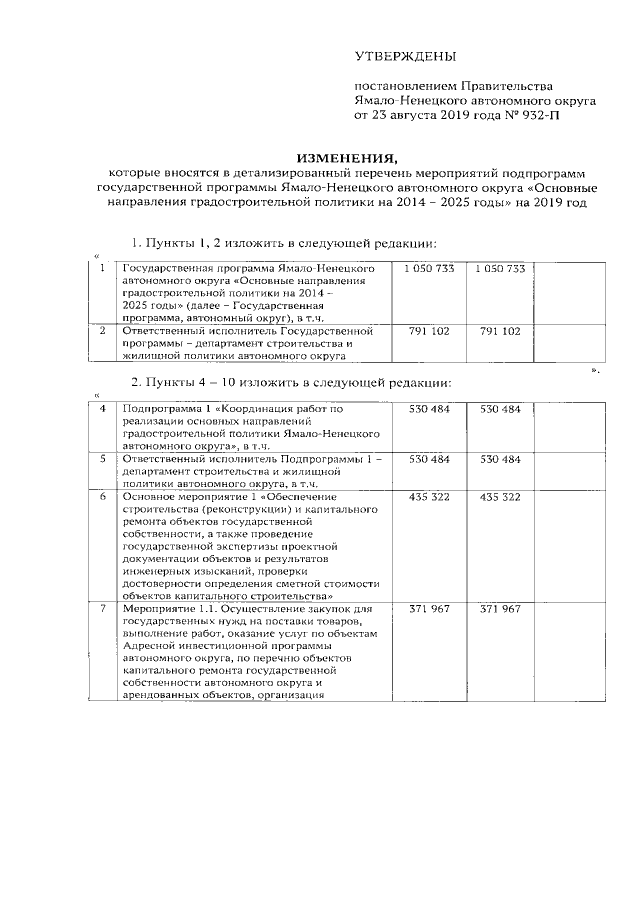 УТВЕРЖДЕНЫ

постановлением Правительства Ямало-Ненецкого автономного округа от 23 августа 2019 года № 932-П

ИЗМЕНЕНИЯ,
которые вносятся в детализированный перечень мероприятий подпрограмм государственной программы Ямало-Ненецкого автономного округа «Основные направления градостроительной политики на 2014 – 2025 годы» на 2019 год

1. Пункты 1, 2 изложить в следующей редакции:

«

| 1 | Государственная программа Ямало-Ненецкого автономного округа «Основные направления градостроительной политики на 2014 – 2025 годы» (далее – Государственная программа, автономный округ), в т.ч. | 1 050 733 | 1 050 733 | |
|---|---|---|---|---|
| 2 | Ответственный исполнитель Государственной программы – департамент строительства и жилищной политики автономного округа | 791 102 | 791 102 | |

».

2. Пункты 4 – 10 изложить в следующей редакции:

«

| 4 | Подпрограмма 1 «Координация работ по реализации основных направлений градостроительной политики Ямало-Ненецкого автономного округа», в т.ч. | 530 484 | 530 484 | |
|---|---|---|---|---|
| 5 | Ответственный исполнитель Подпрограммы 1 – департамент строительства и жилищной политики автономного округа, в т.ч. | 530 484 | 530 484 | |
| 6 | Основное мероприятие 1 «Обеспечение строительства (реконструкции) и капитального ремонта объектов государственной собственности, а также проведение государственной экспертизы проектной документации объектов и результатов инженерных изысканий, проверки достоверности определения сметной стоимости объектов капитального строительства» | 435 322 | 435 322 | |
| 7 | Мероприятие 1.1. Осуществление закупок для государственных нужд на поставки товаров, выполнение работ, оказание услуг по объектам Адресной инвестиционной программы автономного округа, по перечню объектов капитального ремонта государственной собственности автономного округа и арендованных объектов, организация | 371 967 | 371 967 | |